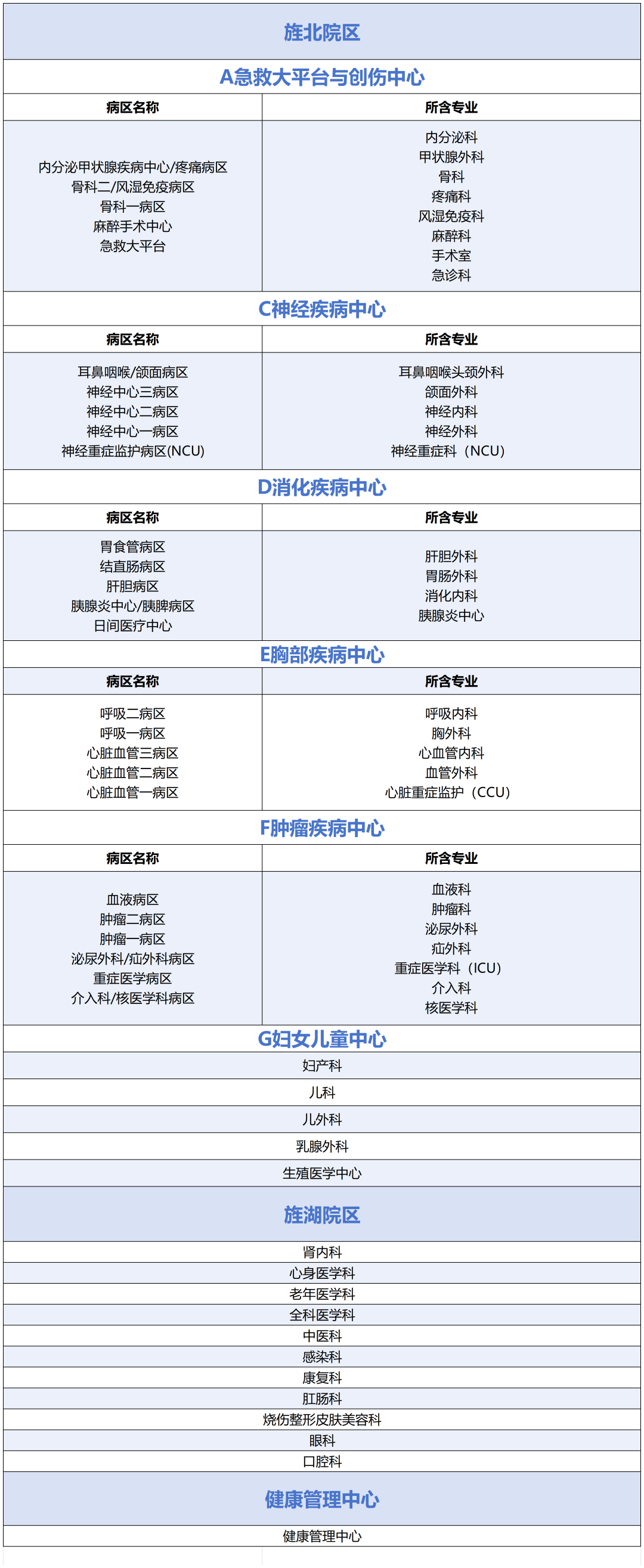 旌北院区

A急救大平台与创伤中心

| 病区名称 | 所含专业 |
|---|---|
| 内分泌甲状腺疾病中心/疼痛病区<br>骨科二/风湿免疫病区<br>骨科一病区<br>麻醉手术中心<br>急救大平台 | 内分泌科<br>甲状腺外科<br>骨科<br>疼痛科<br>风湿免疫科<br>麻醉科<br>手术室<br>急诊科 |

C神经疾病中心

| 病区名称 | 所含专业 |
|---|---|
| 耳鼻咽喉/颌面病区<br>神经中心三病区<br>神经中心二病区<br>神经中心一病区<br>神经重症监护病区(NCU) | 耳鼻咽喉头颈外科<br>颌面外科<br>神经内科<br>神经外科<br>神经重症科（NCU） |

D消化疾病中心

| 病区名称 | 所含专业 |
|---|---|
| 胃食管病区<br>结直肠病区<br>肝胆病区<br>胰腺炎中心/胰脾病区<br>日间医疗中心 | 肝胆外科<br>胃肠外科<br>消化内科<br>胰腺炎中心 |

E胸部疾病中心

| 病区名称 | 所含专业 |
|---|---|
| 呼吸二病区<br>呼吸一病区<br>心脏血管三病区<br>心脏血管二病区<br>心脏血管一病区 | 呼吸内科<br>胸外科<br>心血管内科<br>血管外科<br>心脏重症监护（CCU） |

F肿瘤疾病中心

| 病区名称 | 所含专业 |
|---|---|
| 血液病区<br>肿瘤二病区<br>肿瘤一病区<br>泌尿外科/疝外科病区<br>重症医学病区<br>介入科/核医学科病区 | 血液科<br>肿瘤科<br>泌尿外科<br>疝外科<br>重症医学科（ICU）<br>介入科<br>核医学科 |

G妇女儿童中心

妇产科
儿科
儿外科
乳腺外科
生殖医学中心

旌湖院区

肾内科
心身医学科
老年医学科
全科医学科
中医科
感染科
康复科
肛肠科
烧伤整形皮肤美容科
眼科
口腔科

健康管理中心

健康管理中心